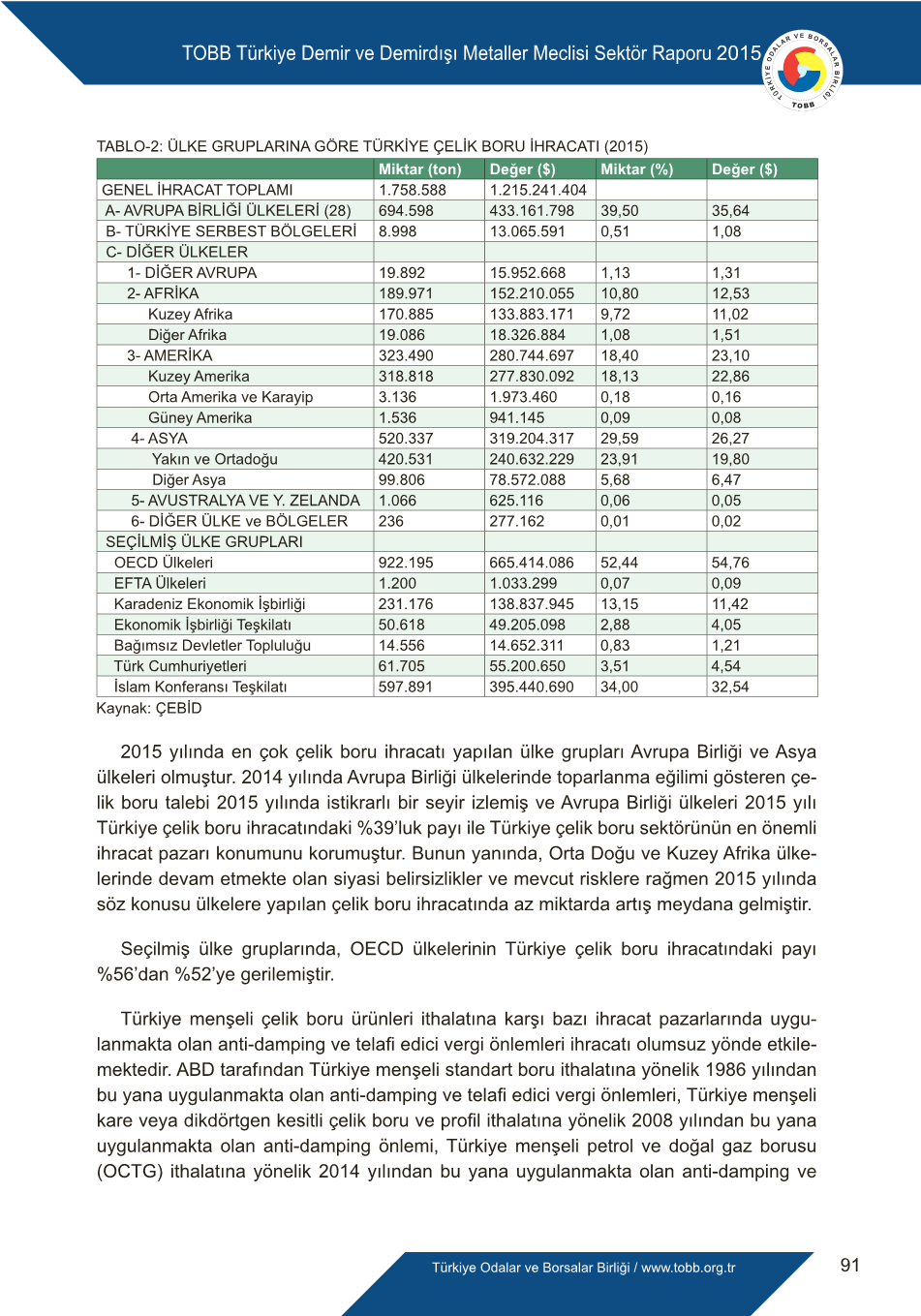 TOBB Türkiye Demir ve Demirdışı Metaller Meclisi Sektör Raporu 2015

TÜRKİYE ODALAR VE BORSALAR BİRLİĞİ TOBB

TABLO-2: ÜLKE GRUPLARINA GÖRE TÜRKİYE ÇELİK BORU İHRACATI (2015)

| | Miktar (ton) | Değer ($) | Miktar (%) | Değer ($) |
|---|---|---|---|---|
| GENEL İHRACAT TOPLAMI | 1.758.588 | 1.215.241.404 | | |
| A- AVRUPA BİRLİĞİ ÜLKELERİ (28) | 694.598 | 433.161.798 | 39,50 | 35,64 |
| B- TÜRKİYE SERBEST BÖLGELERİ | 8.998 | 13.065.591 | 0,51 | 1,08 |
| C- DİĞER ÜLKELER | | | | |
| 1- DİĞER AVRUPA | 19.892 | 15.952.668 | 1,13 | 1,31 |
| 2- AFRİKA | 189.971 | 152.210.055 | 10,80 | 12,53 |
| Kuzey Afrika | 170.885 | 133.883.171 | 9,72 | 11,02 |
| Diğer Afrika | 19.086 | 18.326.884 | 1,08 | 1,51 |
| 3- AMERİKA | 323.490 | 280.744.697 | 18,40 | 23,10 |
| Kuzey Amerika | 318.818 | 277.830.092 | 18,13 | 22,86 |
| Orta Amerika ve Karayip | 3.136 | 1.973.460 | 0,18 | 0,16 |
| Güney Amerika | 1.536 | 941.145 | 0,09 | 0,08 |
| 4- ASYA | 520.337 | 319.204.317 | 29,59 | 26,27 |
| Yakın ve Ortadoğu | 420.531 | 240.632.229 | 23,91 | 19,80 |
| Diğer Asya | 99.806 | 78.572.088 | 5,68 | 6,47 |
| 5- AVUSTRALYA VE Y. ZELANDA | 1.066 | 625.116 | 0,06 | 0,05 |
| 6- DİĞER ÜLKE ve BÖLGELER | 236 | 277.162 | 0,01 | 0,02 |
| SEÇİLMİŞ ÜLKE GRUPLARI | | | | |
| OECD Ülkeleri | 922.195 | 665.414.086 | 52,44 | 54,76 |
| EFTA Ülkeleri | 1.200 | 1.033.299 | 0,07 | 0,09 |
| Karadeniz Ekonomik İşbirliği | 231.176 | 138.837.945 | 13,15 | 11,42 |
| Ekonomik İşbirliği Teşkilatı | 50.618 | 49.205.098 | 2,88 | 4,05 |
| Bağımsız Devletler Topluluğu | 14.556 | 14.652.311 | 0,83 | 1,21 |
| Türk Cumhuriyetleri | 61.705 | 55.200.650 | 3,51 | 4,54 |
| İslam Konferansı Teşkilatı | 597.891 | 395.440.690 | 34,00 | 32,54 |

Kaynak: ÇEBİD

2015 yılında en çok çelik boru ihracatı yapılan ülke grupları Avrupa Birliği ve Asya ülkeleri olmuştur. 2014 yılında Avrupa Birliği ülkelerinde toparlanma eğilimi gösteren çelik boru talebi 2015 yılında istikrarlı bir seyir izlemiş ve Avrupa Birliği ülkeleri 2015 yılı Türkiye çelik boru ihracatındaki %39'luk payı ile Türkiye çelik boru sektörünün en önemli ihracat pazarı konumunu korumuştur. Bunun yanında, Orta Doğu ve Kuzey Afrika ülkelerinde devam etmekte olan siyasi belirsizlikler ve mevcut risklere rağmen 2015 yılında söz konusu ülkelere yapılan çelik boru ihracatında az miktarda artış meydana gelmiştir.

Seçilmiş ülke gruplarında, OECD ülkelerinin Türkiye çelik boru ihracatındaki payı %56'dan %52'ye gerilemiştir.

Türkiye menşeli çelik boru ürünleri ithalatına karşı bazı ihracat pazarlarında uygulanmakta olan anti-damping ve telafi edici vergi önlemleri ihracatı olumsuz yönde etkilemektedir. ABD tarafından Türkiye menşeli standart boru ithalatına yönelik 1986 yılından bu yana uygulanmakta olan anti-damping ve telafi edici vergi önlemleri, Türkiye menşeli kare veya dikdörtgen kesitli çelik boru ve profil ithalatına yönelik 2008 yılından bu yana uygulanmakta olan anti-damping önlemi, Türkiye menşeli petrol ve doğal gaz borusu (OCTG) ithalatına yönelik 2014 yılından bu yana uygulanmakta olan anti-damping ve

Türkiye Odalar ve Borsalar Birliği / www.tobb.org.tr

91